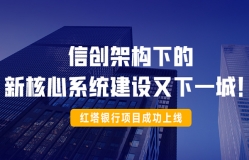 信创架构下的
新核心系统建设又下一城！

红塔银行项目成功上线